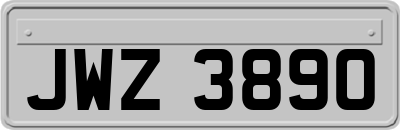 JWZ 3890